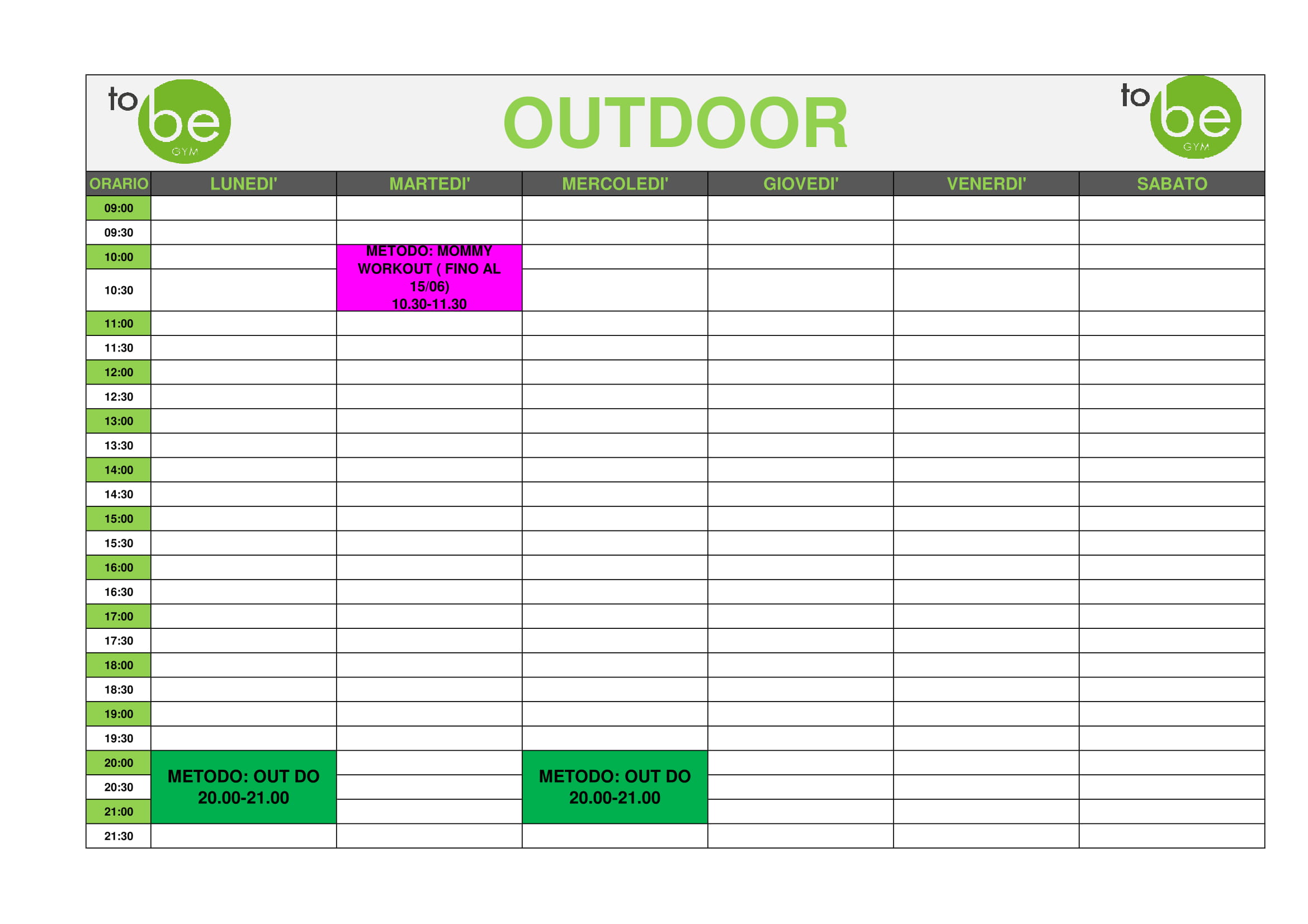 to be GYM

OUTDOOR

to be GYM

| ORARIO | LUNEDI' | MARTEDI' | MERCOLEDI' | GIOVEDI' | VENERDI' | SABATO |
|---|---|---|---|---|---|---|
| 09:00 | | | | | | |
| 09:30 | | | | | | |
| 10:00 | | METODO: MOMMY WORKOUT ( FINO AL 15/06) 10.30-11.30 | | | | |
| 10:30 | | | | | | |
| 11:00 | | | | | | |
| 11:30 | | | | | | |
| 12:00 | | | | | | |
| 12:30 | | | | | | |
| 13:00 | | | | | | |
| 13:30 | | | | | | |
| 14:00 | | | | | | |
| 14:30 | | | | | | |
| 15:00 | | | | | | |
| 15:30 | | | | | | |
| 16:00 | | | | | | |
| 16:30 | | | | | | |
| 17:00 | | | | | | |
| 17:30 | | | | | | |
| 18:00 | | | | | | |
| 18:30 | | | | | | |
| 19:00 | | | | | | |
| 19:30 | | | | | | |
| 20:00 | METODO: OUT DO 20.00-21.00 | | METODO: OUT DO 20.00-21.00 | | | |
| 20:30 | | | | | | |
| 21:00 | | | | | | |
| 21:30 | | | | | | |